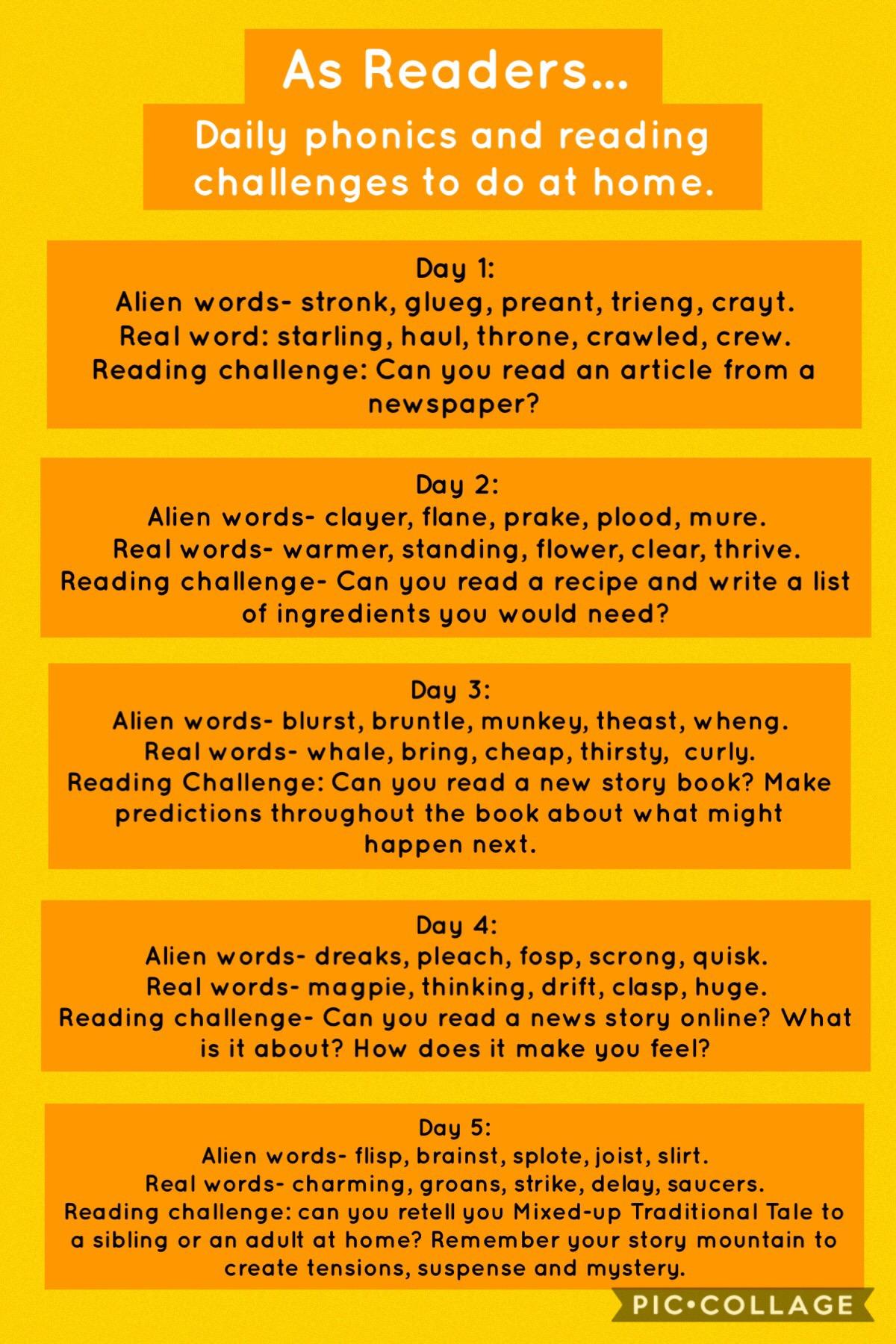 As Readers...

Daily phonics and reading challenges to do at home.

Day 1:
Alien words- stronk, glueg, preant, trieng, crayt.
Real word: starling, haul, throne, crawled, crew.
Reading challenge: Can you read an article from a newspaper?

Day 2:
Alien words- clayer, flane, prake, plood, mure.
Real words- warmer, standing, flower, clear, thrive.
Reading challenge- Can you read a recipe and write a list of ingredients you would need?

Day 3:
Alien words- blurst, bruntle, munkey, theast, wheng.
Real words- whale, bring, cheap, thirsty, curly.
Reading Challenge: Can you read a new story book? Make predictions throughout the book about what might happen next.

Day 4:
Alien words- dreaks, pleach, fosp, scrong, quisk.
Real words- magpie, thinking, drift, clasp, huge.
Reading challenge- Can you read a news story online? What is it about? How does it make you feel?

Day 5:
Alien words- flisp, brainst, splote, joist, slirt.
Real words- charming, groans, strike, delay, saucers.
Reading challenge: can you retell you Mixed-up Traditional Tale to a sibling or an adult at home? Remember your story mountain to create tensions, suspense and mystery.

PIC•COLLAGE